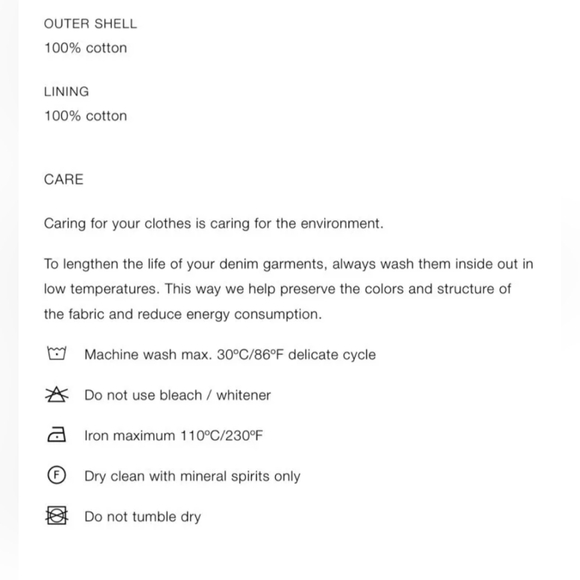 OUTER SHELL
100% cotton

LINING
100% cotton

CARE

Caring for your clothes is caring for the environment.

To lengthen the life of your denim garments, always wash them inside out in low temperatures. This way we help preserve the colors and structure of the fabric and reduce energy consumption.

Machine wash max. 30ºC/86ºF delicate cycle

Do not use bleach / whitener

Iron maximum 110ºC/230ºF

F Dry clean with mineral spirits only

Do not tumble dry